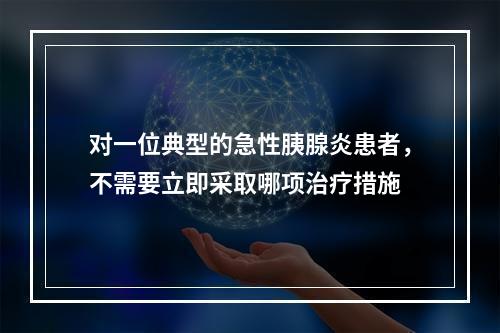 对一位典型的急性胰腺炎患者，不需要立即采取哪项治疗措施